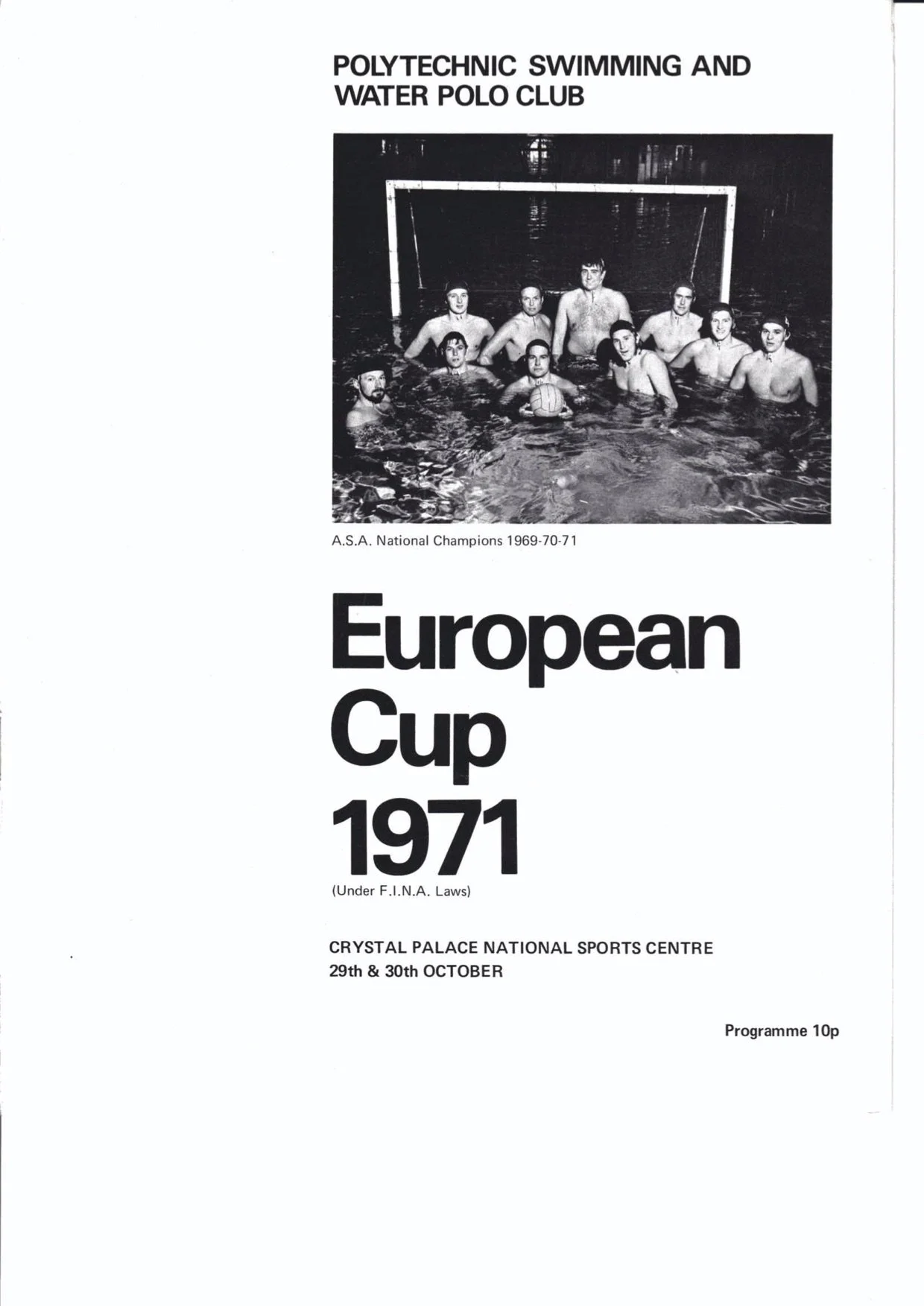 POLYTECHNIC SWIMMING AND
WATER POLO CLUB

A.S.A. National Champions 1969-70-71

European
Cup
1971

(Under F.I.N.A. Laws)

CRYSTAL PALACE NATIONAL SPORTS CENTRE
29th & 30th OCTOBER

Programme 10p